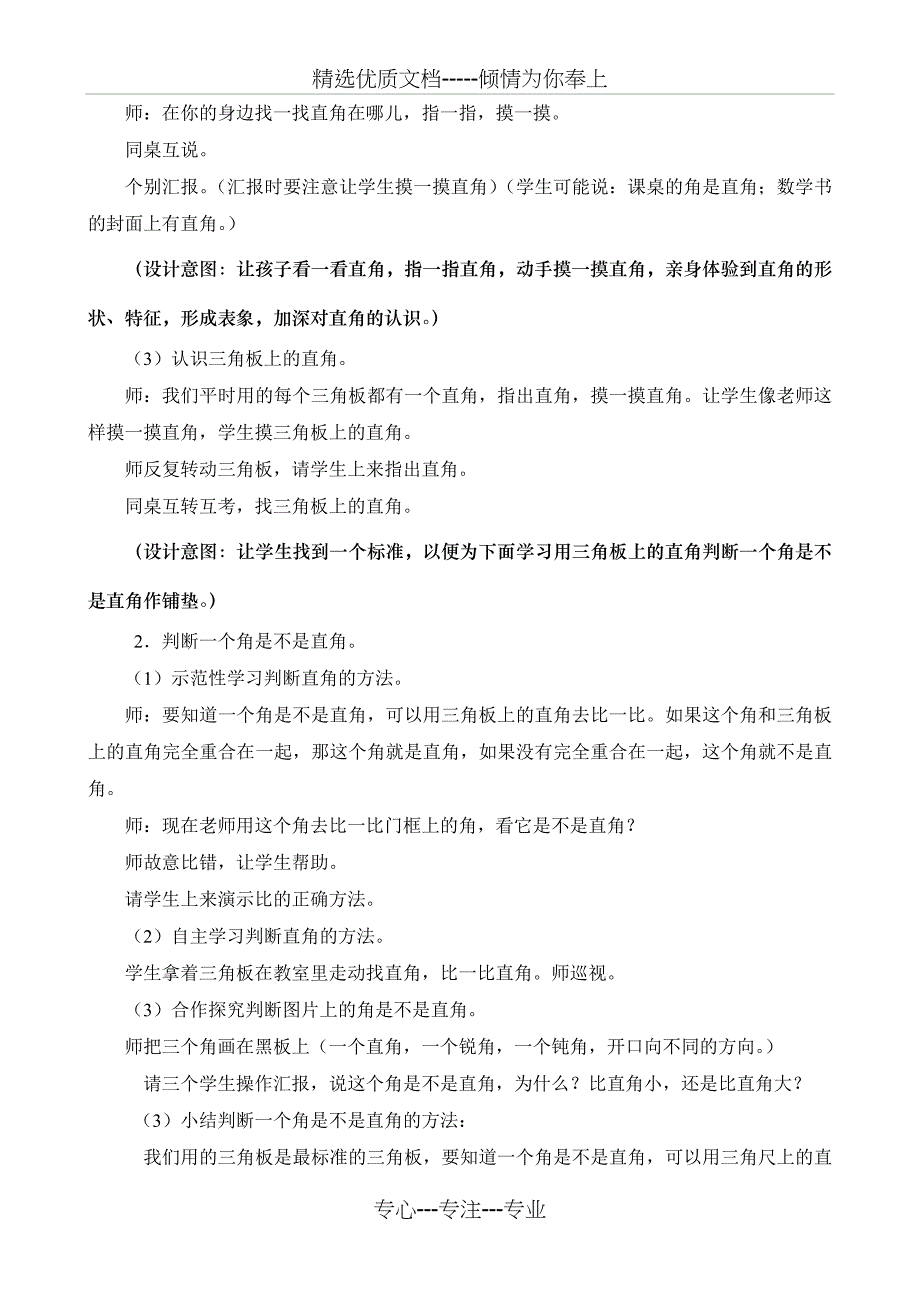 精选优质文档-----倾情为你奉上

师：在你的身边找一找直角在哪儿，指一指，摸一摸。

同桌互说。

个别汇报。（汇报时要注意让学生摸一摸直角）（学生可能说：课桌的角是直角；数学书的封面上有直角。）

（设计意图：让孩子看一看直角，指一指直角，动手摸一摸直角，亲身体验到直角的形状、特征，形成表象，加深对直角的认识。）

（3）认识三角板上的直角。

师：我们平时用的每个三角板都有一个直角，指出直角，摸一摸直角。让学生像老师这样摸一摸直角，学生摸三角板上的直角。

师反复转动三角板，请学生上来指出直角。

同桌互转互考，找三角板上的直角。

（设计意图：让学生找到一个标准，以便为下面学习用三角板上的直角判断一个角是不是直角作铺垫。）

2．判断一个角是不是直角。

（1）示范性学习判断直角的方法。

师：要知道一个角是不是直角，可以用三角板上的直角去比一比。如果这个角和三角板上的直角完全重合在一起，那这个角就是直角，如果没有完全重合在一起，这个角就不是直角。

师：现在老师用这个角去比一比门框上的角，看它是不是直角？

师故意比错，让学生帮助。

请学生上来演示比的正确方法。

（2）自主学习判断直角的方法。

学生拿着三角板在教室里走动找直角，比一比直角。师巡视。

（3）合作探究判断图片上的角是不是直角。

师把三个角画在黑板上（一个直角，一个锐角，一个钝角，开口向不同的方向。）

请三个学生操作汇报，说这个角是不是直角，为什么？比直角小，还是比直角大？

（3）小结判断一个角是不是直角的方法：

我们用的三角板是最标准的三角板，要知道一个角是不是直角，可以用三角尺上的直

专心---专注---专业